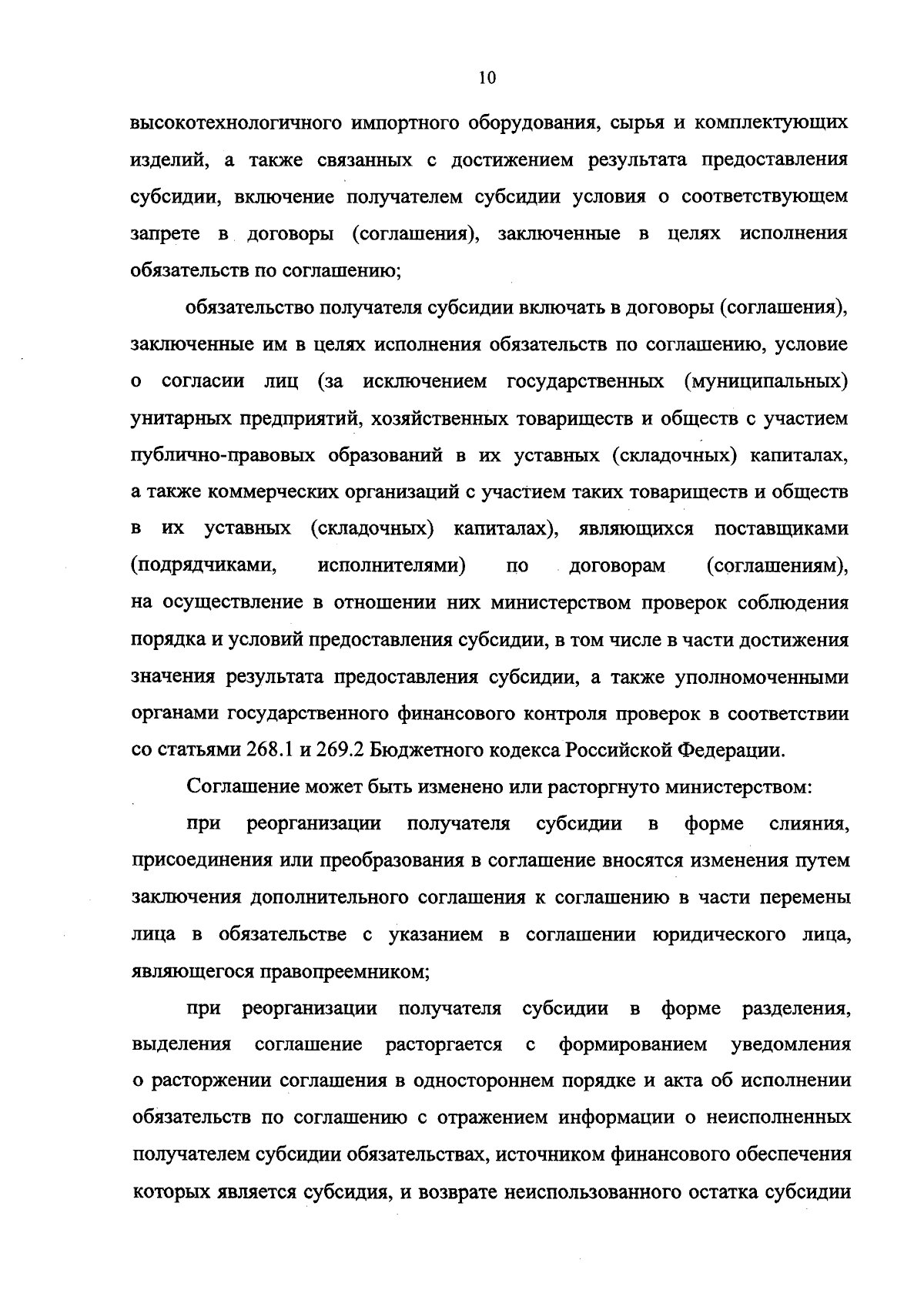 10

высокотехнологичного импортного оборудования, сырья и комплектующих изделий, а также связанных с достижением результата предоставления субсидии, включение получателем субсидии условия о соответствующем запрете в договоры (соглашения), заключенные в целях исполнения обязательств по соглашению;

обязательство получателя субсидии включать в договоры (соглашения), заключенные им в целях исполнения обязательств по соглашению, условие о согласии лиц (за исключением государственных (муниципальных) унитарных предприятий, хозяйственных товариществ и обществ с участием публично-правовых образований в их уставных (складочных) капиталах, а также коммерческих организаций с участием таких товариществ и обществ в их уставных (складочных) капиталах), являющихся поставщиками (подрядчиками, исполнителями) по договорам (соглашениям), на осуществление в отношении них министерством проверок соблюдения порядка и условий предоставления субсидии, в том числе в части достижения значения результата предоставления субсидии, а также уполномоченными органами государственного финансового контроля проверок в соответствии со статьями 268.1 и 269.2 Бюджетного кодекса Российской Федерации.

Соглашение может быть изменено или расторгнуто министерством:

при реорганизации получателя субсидии в форме слияния, присоединения или преобразования в соглашение вносятся изменения путем заключения дополнительного соглашения к соглашению в части перемены лица в обязательстве с указанием в соглашении юридического лица, являющегося правопреемником;

при реорганизации получателя субсидии в форме разделения, выделения соглашение расторгается с формированием уведомления о расторжении соглашения в одностороннем порядке и акта об исполнении обязательств по соглашению с отражением информации о неисполненных получателем субсидии обязательствах, источником финансового обеспечения которых является субсидия, и возврате неиспользованного остатка субсидии